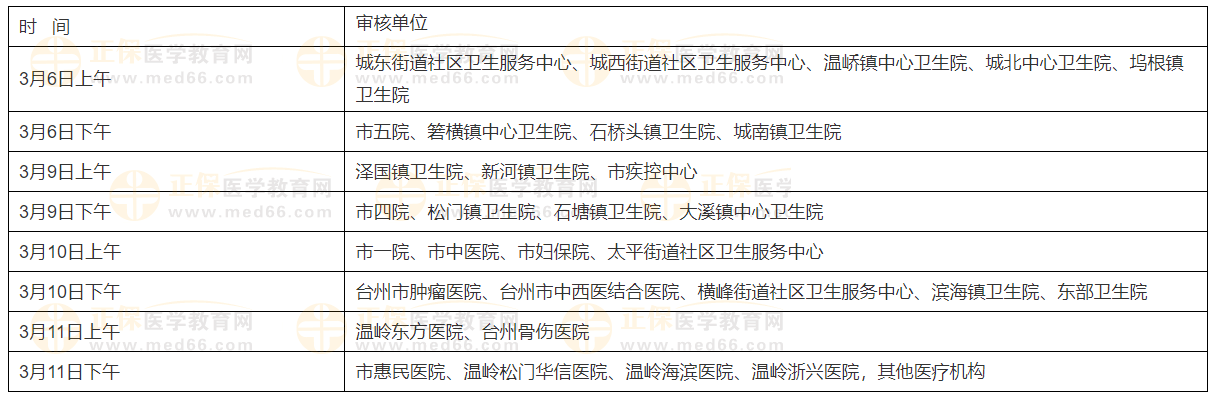 | 时 间 | 审核单位 |
|---|---|
| 3月6日上午 | 城东街道社区卫生服务中心、城西街道社区卫生服务中心、温峤镇中心卫生院、城北中心卫生院、坞根镇卫生院 |
| 3月6日下午 | 市五院、箬横镇中心卫生院、石桥头镇卫生院、城南镇卫生院 |
| 3月9日上午 | 泽国镇卫生院、新河镇卫生院、市疾控中心 |
| 3月9日下午 | 市四院、松门镇卫生院、石塘镇卫生院、大溪镇中心卫生院 |
| 3月10日上午 | 市一院、市中医院、市妇保院、太平街道社区卫生服务中心 |
| 3月10日下午 | 台州市肿瘤医院、台州市中西医结合医院、横峰街道社区卫生服务中心、滨海镇卫生院、东部卫生院 |
| 3月11日上午 | 温岭东方医院、台州骨伤医院 |
| 3月11日下午 | 市惠民医院、温岭松门华信医院、温岭海滨医院、温岭浙兴医院，其他医疗机构 |

正保医学教育网
www.med66.com